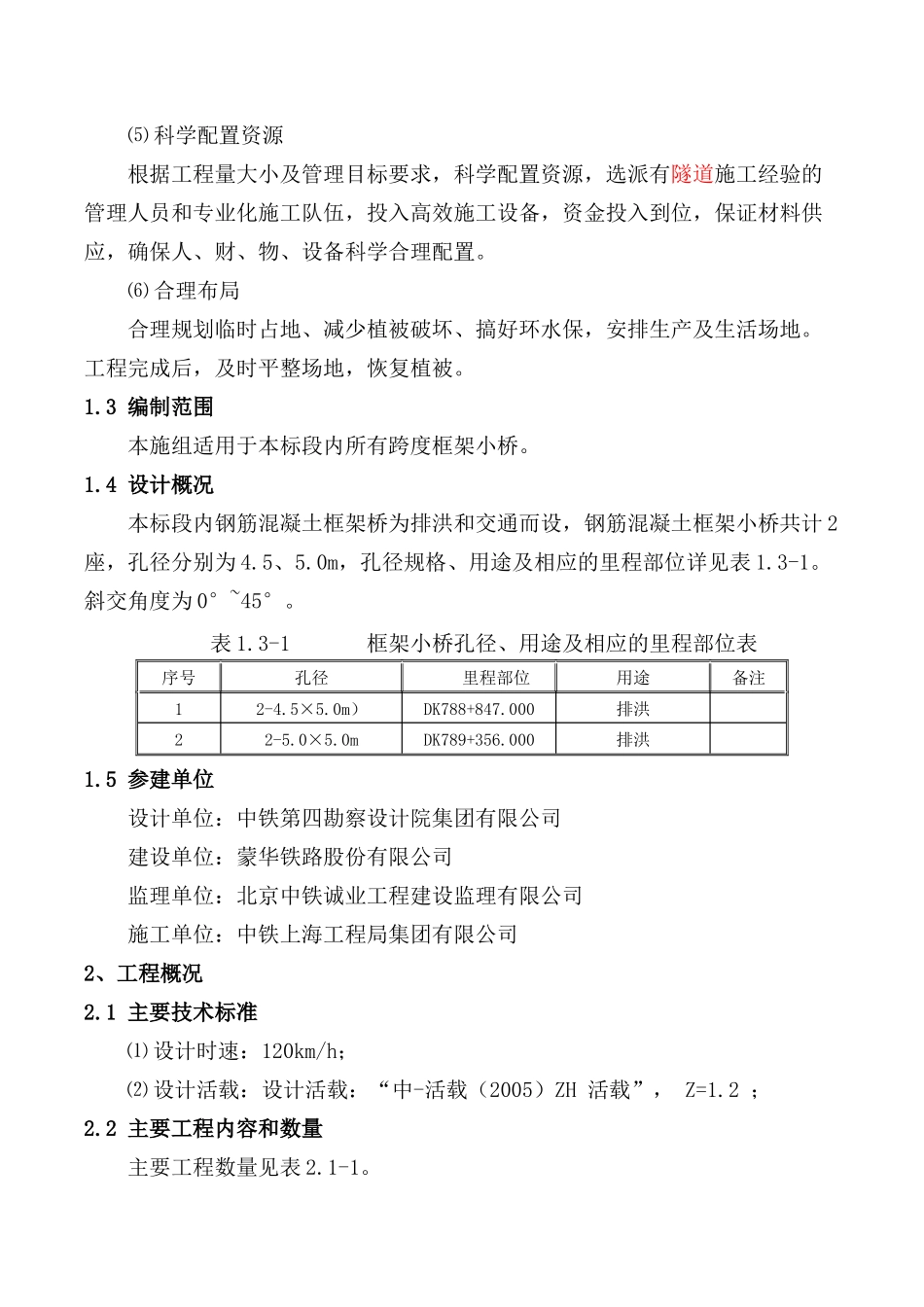 ⑸科学配置资源

根据工程量大小及管理目标要求，科学配置资源，选派有隧道施工经验的管理人员和专业化施工队伍，投入高效施工设备，资金投入到位，保证材料供应，确保人、财、物、设备科学合理配置。

⑹合理布局

合理规划临时占地、减少植被破坏、搞好环水保，安排生产及生活场地。工程完成后，及时平整场地，恢复植被。

1.3 编制范围

本施组适用于本标段内所有跨度框架小桥。

1.4 设计概况

本标段内钢筋混凝土框架桥为排洪和交通而设，钢筋混凝土框架小桥共计2座，孔径分别为4.5、5.0m，孔径规格、用途及相应的里程部位详见表1.3-1。斜交角度为0°~45°。

表1.3-1　　框架小桥孔径、用途及相应的里程部位表

| 序号 | 孔径 | 里程部位 | 用途 | 备注 |
|---|---|---|---|---|
| 1 | 2-4.5×5.0m) | DK788+847.000 | 排洪 | |
| 2 | 2-5.0×5.0m | DK789+356.000 | 排洪 | |

1.5 参建单位

设计单位：中铁第四勘察设计院集团有限公司

建设单位：蒙华铁路股份有限公司

监理单位：北京中铁诚业工程建设监理有限公司

施工单位：中铁上海工程局集团有限公司

2、工程概况

2.1 主要技术标准

⑴设计时速：120km/h;

⑵设计活载：设计活载：“中-活载（2005）ZH 活载”， Z=1.2 ；

2.2 主要工程内容和数量

主要工程数量见表2.1-1。